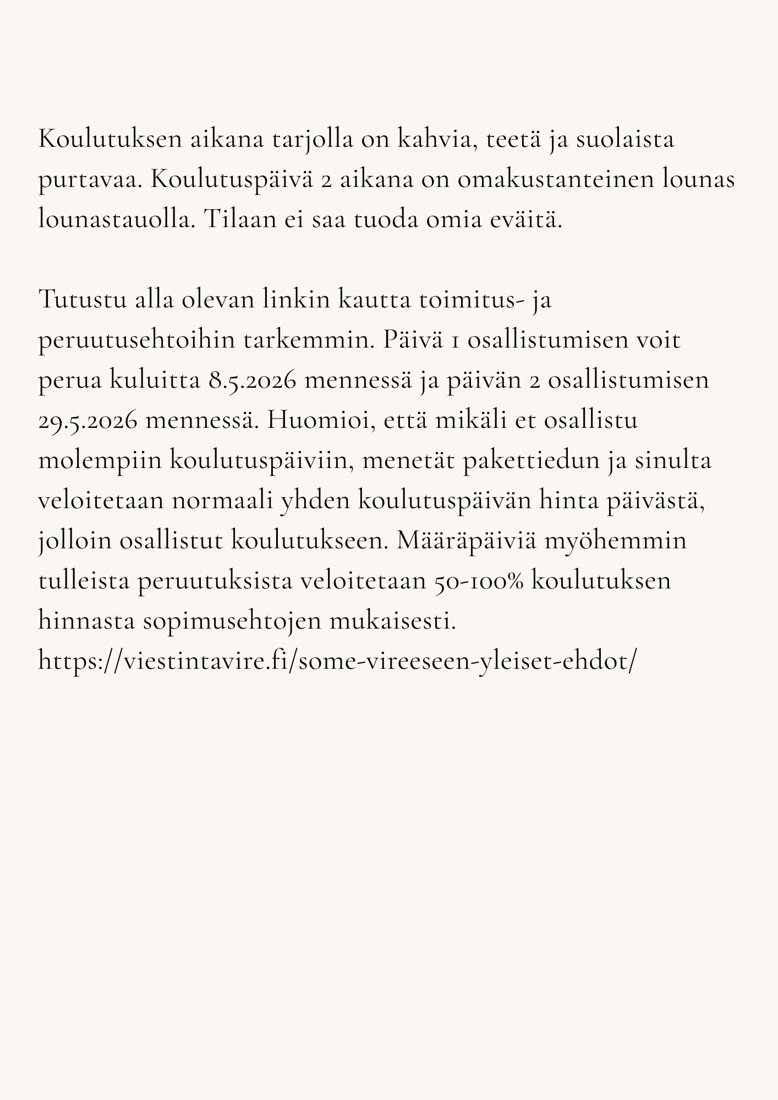 Koulutuksen aikana tarjolla on kahvia, teetä ja suolaista purtavaa. Koulutuspäivä 2 aikana on omakustanteinen lounas lounastauolla. Tilaan ei saa tuoda omia eväitä.

Tutustu alla olevan linkin kautta toimitus- ja peruutusehtoihin tarkemmin. Päivä 1 osallistumisen voit perua kuluitta 8.5.2026 mennessä ja päivän 2 osallistumisen 29.5.2026 mennessä. Huomioi, että mikäli et osallistu molempiin koulutuspäiviin, menetät pakettiedun ja sinulta veloitetaan normaali yhden koulutuspäivän hinta päivästä, jolloin osallistut koulutukseen. Määräpäiviä myöhemmin tulleista peruutuksista veloitetaan 50-100% koulutuksen hinnasta sopimusehtojen mukaisesti. https://viestintavire.fi/some-vireeseen-yleiset-ehdot/